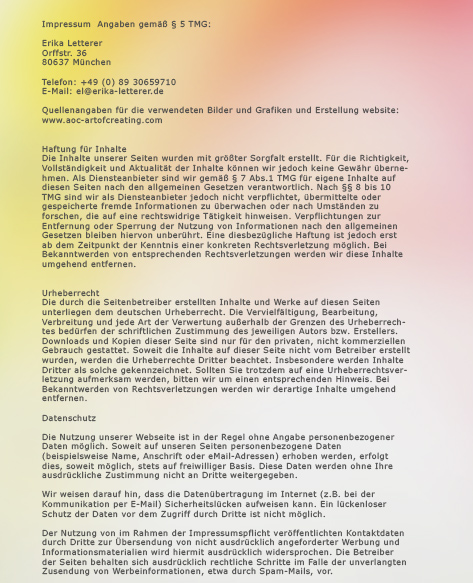 Impressum  Angaben gemäß § 5 TMG:

Erika Letterer
Orffstr. 36
80637 München

Telefon: +49 (0) 89 30659710
E-Mail: el@erika-letterer.de

Quellenangaben für die verwendeten Bilder und Grafiken und Erstellung website:
www.aoc-artofcreating.com

Haftung für Inhalte
Die Inhalte unserer Seiten wurden mit größter Sorgfalt erstellt. Für die Richtigkeit, Vollständigkeit und Aktualität der Inhalte können wir jedoch keine Gewähr übernehmen. Als Diensteanbieter sind wir gemäß § 7 Abs.1 TMG für eigene Inhalte auf diesen Seiten nach den allgemeinen Gesetzen verantwortlich. Nach §§ 8 bis 10 TMG sind wir als Diensteanbieter jedoch nicht verpflichtet, übermittelte oder gespeicherte fremde Informationen zu überwachen oder nach Umständen zu forschen, die auf eine rechtswidrige Tätigkeit hinweisen. Verpflichtungen zur Entfernung oder Sperrung der Nutzung von Informationen nach den allgemeinen Gesetzen bleiben hiervon unberührt. Eine diesbezügliche Haftung ist jedoch erst ab dem Zeitpunkt der Kenntnis einer konkreten Rechtsverletzung möglich. Bei Bekanntwerden von entsprechenden Rechtsverletzungen werden wir diese Inhalte umgehend entfernen.

Urheberrecht
Die durch die Seitenbetreiber erstellten Inhalte und Werke auf diesen Seiten unterliegen dem deutschen Urheberrecht. Die Vervielfältigung, Bearbeitung, Verbreitung und jede Art der Verwertung außerhalb der Grenzen des Urheberrechtes bedürfen der schriftlichen Zustimmung des jeweiligen Autors bzw. Erstellers. Downloads und Kopien dieser Seite sind nur für den privaten, nicht kommerziellen Gebrauch gestattet. Soweit die Inhalte auf dieser Seite nicht vom Betreiber erstellt wurden, werden die Urheberrechte Dritter beachtet. Insbesondere werden Inhalte Dritter als solche gekennzeichnet. Sollten Sie trotzdem auf eine Urheberrechtsverletzung aufmerksam werden, bitten wir um einen entsprechenden Hinweis. Bei Bekanntwerden von Rechtsverletzungen werden wir derartige Inhalte umgehend entfernen.

Datenschutz

Die Nutzung unserer Webseite ist in der Regel ohne Angabe personenbezogener Daten möglich. Soweit auf unseren Seiten personenbezogene Daten (beispielsweise Name, Anschrift oder eMail-Adressen) erhoben werden, erfolgt dies, soweit möglich, stets auf freiwilliger Basis. Diese Daten werden ohne Ihre ausdrückliche Zustimmung nicht an Dritte weitergegeben.

Wir weisen darauf hin, dass die Datenübertragung im Internet (z.B. bei der Kommunikation per E-Mail) Sicherheitslücken aufweisen kann. Ein lückenloser Schutz der Daten vor dem Zugriff durch Dritte ist nicht möglich.

Der Nutzung von im Rahmen der Impressumspflicht veröffentlichten Kontaktdaten durch Dritte zur Übersendung von nicht ausdrücklich angeforderter Werbung und Informationsmaterialien wird hiermit ausdrücklich widersprochen. Die Betreiber der Seiten behalten sich ausdrücklich rechtliche Schritte im Falle der unverlangten Zusendung von Werbeinformationen, etwa durch Spam-Mails, vor.